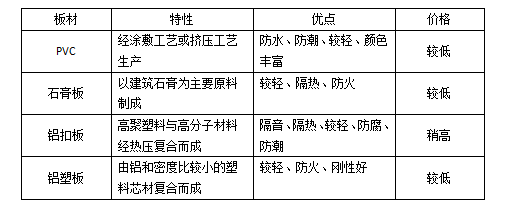 | 板材 | 特性 | 优点 | 价格 |
|---|---|---|---|
| PVC | 经涂敷工艺或挤压工艺生产 | 防水、防潮、较轻、颜色丰富 | 较低 |
| 石膏板 | 以建筑石膏为主要原料制成 | 较轻、隔热、防火 | 较低 |
| 铝扣板 | 高聚塑料与高分子材料经热压复合而成 | 隔音、隔热、较轻、防腐、防潮 | 稍高 |
| 铝塑板 | 由铝和密度比较小的塑料芯材复合而成 | 较轻、防火、刚性好 | 较低 |